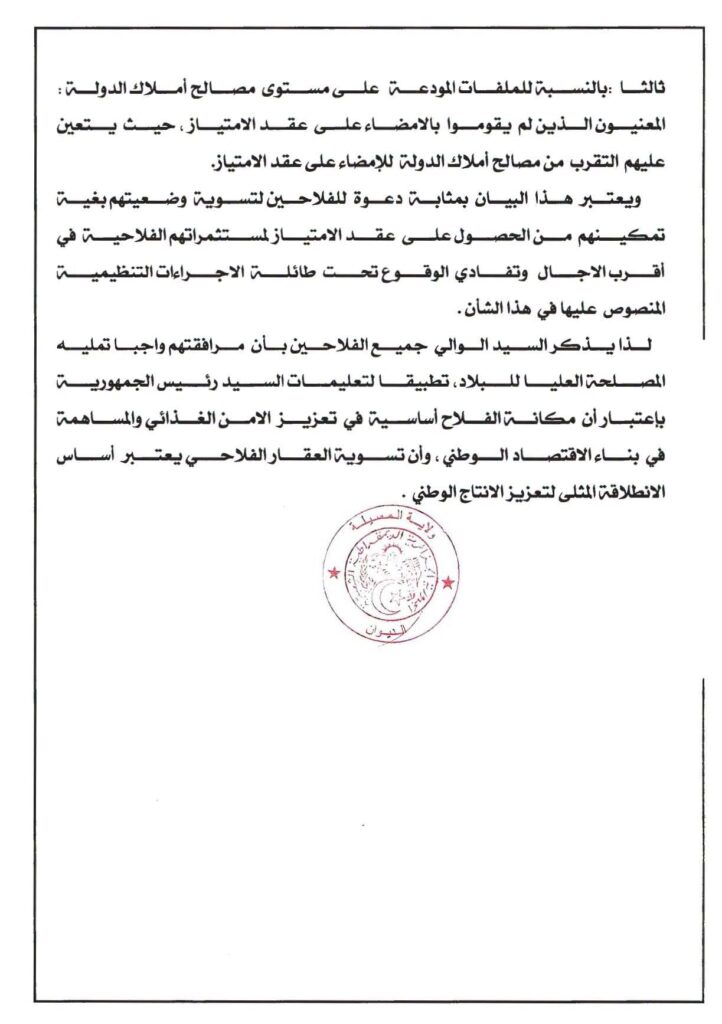 ثالثا :بالنسبة للملفات المودعة على مستوى مصالح أملاك الدولة :
المعنيون الذين لم يقوموا بالامضاء على عقد الامتياز، حيث يتعين عليهم التقرب من مصالح أملاك الدولة للإمضاء على عقد الامتياز.

ويعتبر هذا البيان بمثابة دعوة للفلاحين لتسوية وضعيتهم بغية تمكينهم من الحصول على عقد الامتياز لمستثمراتهم الفلاحية في أقرب الاجال وتفادي الوقوع تحت طائلة الاجراءات التنظيمية المنصوص عليها في هذا الشأن.

لذا يذكر السيد الوالي جميع الفلاحين بأن مرافقتهم واجبا تمليه المصلحة العليا للبلاد، تطبيقا لتعليمات السيد رئيس الجمهورية بإعتبار أن مكانة الفلاح أساسية في تعزيز الامن الغذائي والمساهمة في بناء الاقتصاد الوطني، وأن تسوية العقار الفلاحي يعتبر أساس الانطلاقة المثلى لتعزيز الانتاج الوطني.

ولاية المسيلة
الديوان